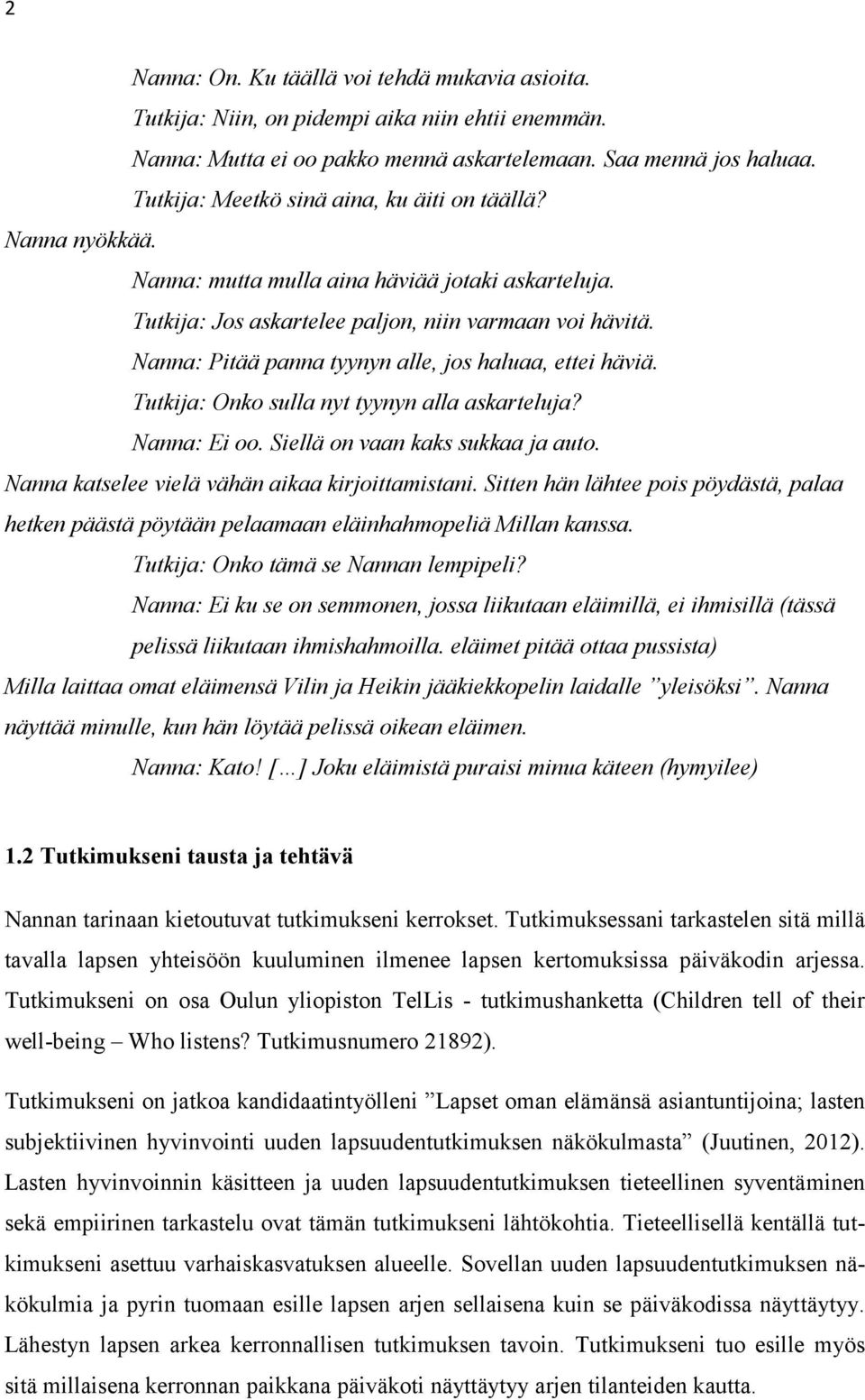 2

Nanna: On. Ku täällä voi tehdä mukavia asioita.

Tutkija: Niin, on pidempi aika niin ehtii enemmän.

Nanna: Mutta ei oo pakko mennä askartelemaan. Saa mennä jos haluaa.

Tutkija: Meetkö sinä aina, ku äiti on täällä?

Nanna nyökkää.

Nanna: mutta mulla aina häviää jotaki askarteluja.

Tutkija: Jos askartelee paljon, niin varmaan voi hävitä.

Nanna: Pitää panna tyynyn alle, jos haluaa, ettei häviä.

Tutkija: Onko sulla nyt tyynyn alla askarteluja?

Nanna: Ei oo. Siellä on vaan kaks sukkaa ja auto.

Nanna katselee vielä vähän aikaa kirjoittamistani. Sitten hän lähtee pois pöydästä, palaa hetken päästä pöytään pelaamaan eläinhahmopeliä Millan kanssa.

Tutkija: Onko tämä se Nannan lempipeli?

Nanna: Ei ku se on semmonen, jossa liikutaan eläimillä, ei ihmisillä (tässä pelissä liikutaan ihmishahmoilla. eläimet pitää ottaa pussista)

Milla laittaa omat eläimensä Vilin ja Heikin jääkiekkopelin laidalle ”yleisöksi”. Nanna näyttää minulle, kun hän löytää pelissä oikean eläimen.

Nanna: Kato! [...] Joku eläimistä puraisi minua käteen (hymyilee)

1.2 Tutkimukseni tausta ja tehtävä

Nannan tarinaan kietoutuvat tutkimukseni kerrokset. Tutkimuksessani tarkastelen sitä millä tavalla lapsen yhteisöön kuuluminen ilmenee lapsen kertomuksissa päiväkodin arjessa. Tutkimukseni on osa Oulun yliopiston TelLis - tutkimushanketta (Children tell of their well-being – Who listens? Tutkimusnumero 21892).

Tutkimukseni on jatkoa kandidaatintyölleni ”Lapset oman elämänsä asiantuntijoina; lasten subjektiivinen hyvinvointi uuden lapsuudentutkimuksen näkökulmasta” (Juutinen, 2012). Lasten hyvinvoinnin käsitteen ja uuden lapsuudentutkimuksen tieteellinen syventäminen sekä empiirinen tarkastelu ovat tämän tutkimukseni lähtökohtia. Tieteellisellä kentällä tutkimukseni asettuu varhaiskasvatuksen alueelle. Sovellan uuden lapsuudentutkimuksen näkökulmia ja pyrin tuomaan esille lapsen arjen sellaisena kuin se päiväkodissa näyttäytyy. Lähestyn lapsen arkea kerronnallisen tutkimuksen tavoin. Tutkimukseni tuo esille myös sitä millaisena kerronnan paikkana päiväkoti näyttäytyy arjen tilanteiden kautta.